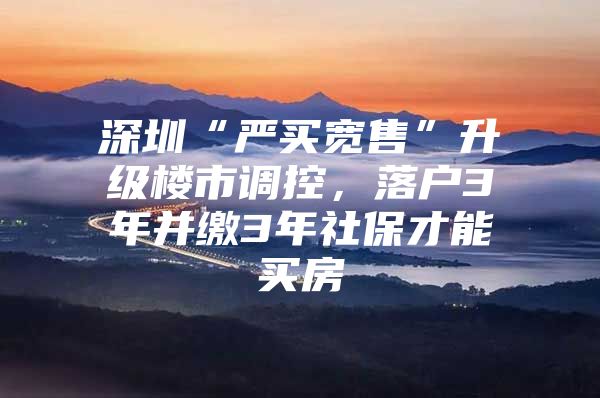 深圳“严买宽售”升级楼市调控，落户3年并缴3年社保才能买房